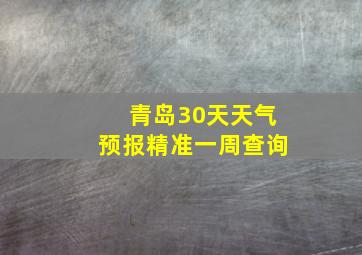 青岛30天天气
预报精准一周查询